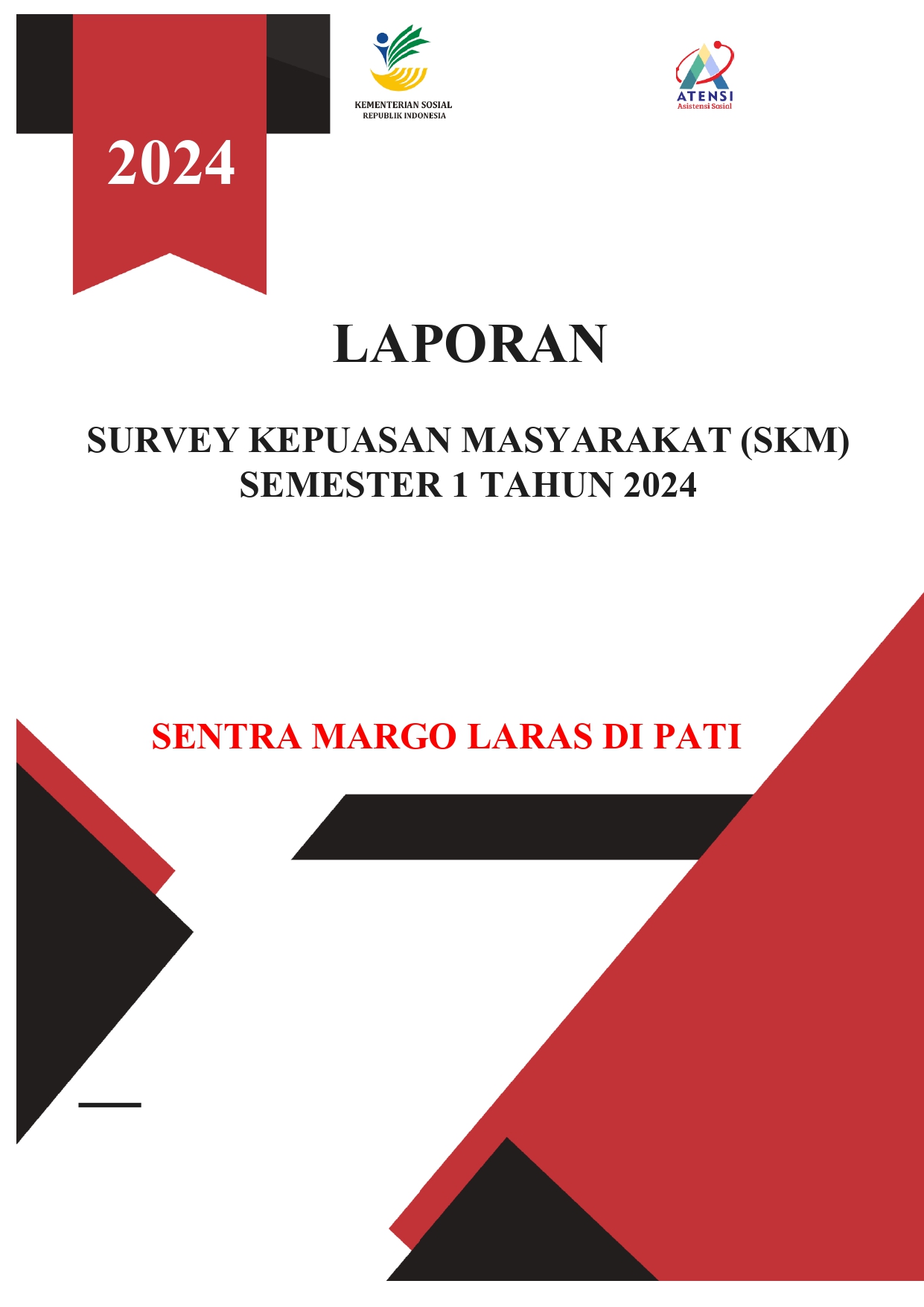 2024

KEMENTERIAN SOSIAL
REPUBLIK INDONESIA

ATENSI
Asistensi Sosial

LAPORAN

SURVEY KEPUASAN MASYARAKAT (SKM)
SEMESTER 1 TAHUN 2024

SENTRA MARGO LARAS DI PATI